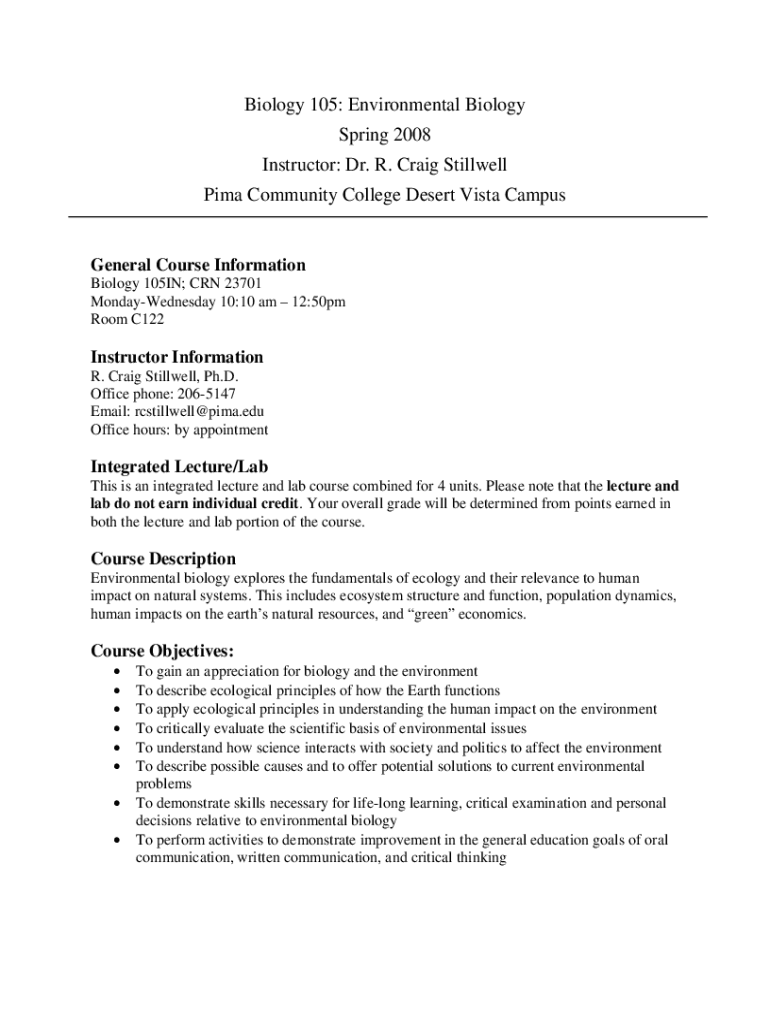 Biology 105: Environmental Biology
Spring 2008
Instructor: Dr. R. Craig Stillwell
Pima Community College Desert Vista Campus

General Course Information
Biology 105IN; CRN 23701
Monday-Wednesday 10:10 am – 12:50pm
Room C122

Instructor Information
R. Craig Stillwell, Ph.D.
Office phone: 206-5147
Email: rcstillwell@pima.edu
Office hours: by appointment

Integrated Lecture/Lab
This is an integrated lecture and lab course combined for 4 units. Please note that the lecture and lab do not earn individual credit. Your overall grade will be determined from points earned in both the lecture and lab portion of the course.

Course Description
Environmental biology explores the fundamentals of ecology and their relevance to human impact on natural systems. This includes ecosystem structure and function, population dynamics, human impacts on the earth's natural resources, and "green" economics.

Course Objectives:
• To gain an appreciation for biology and the environment
• To describe ecological principles of how the Earth functions
• To apply ecological principles in understanding the human impact on the environment
• To critically evaluate the scientific basis of environmental issues
• To understand how science interacts with society and politics to affect the environment
• To describe possible causes and to offer potential solutions to current environmental problems
• To demonstrate skills necessary for life-long learning, critical examination and personal decisions relative to environmental biology
• To perform activities to demonstrate improvement in the general education goals of oral communication, written communication, and critical thinking